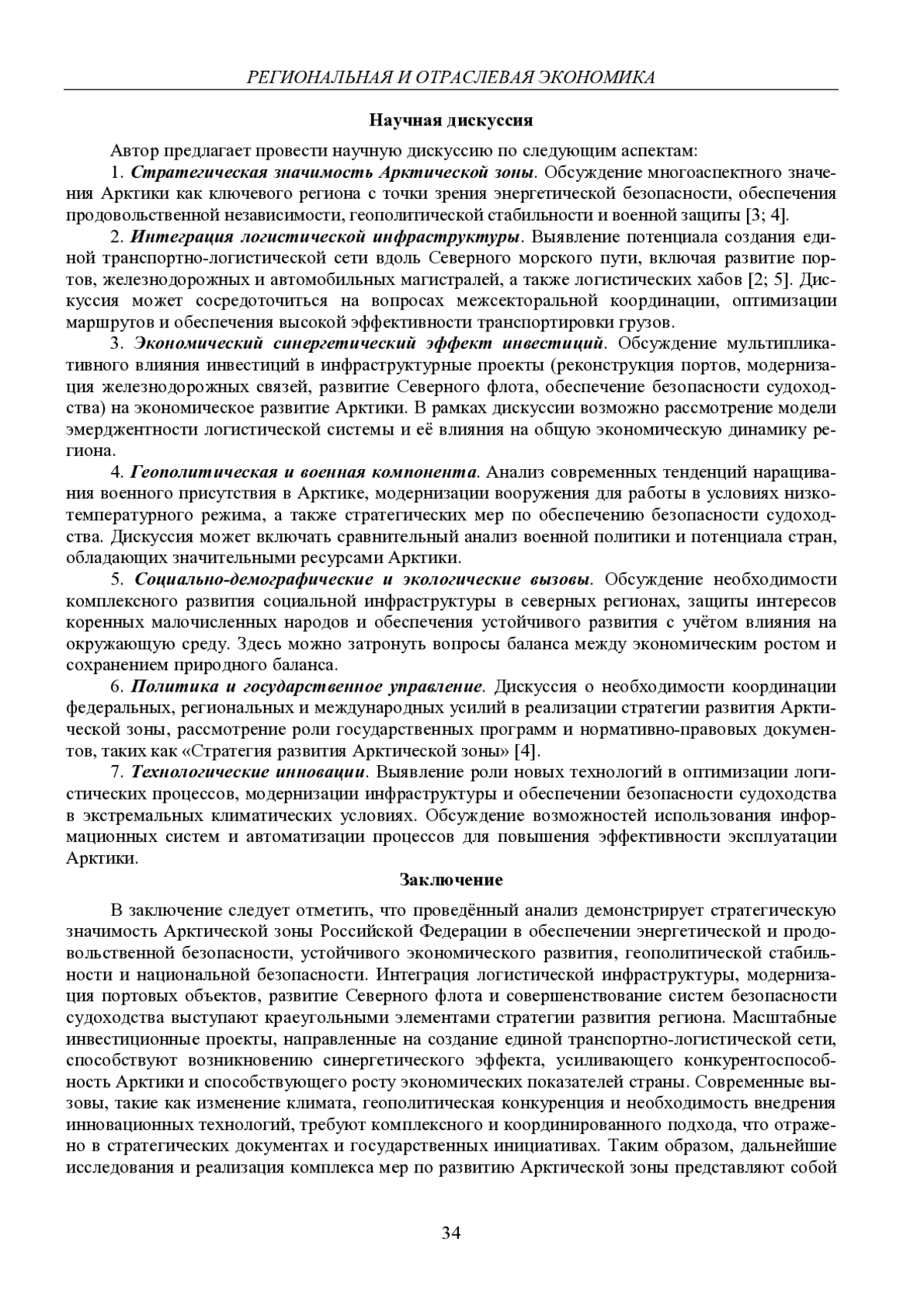 РЕГИОНАЛЬНАЯ И ОТРАСЛЕВАЯ ЭКОНОМИКА

Научная дискуссия

Автор предлагает провести научную дискуссию по следующим аспектам:

1. Стратегическая значимость Арктической зоны. Обсуждение многоаспектного значения Арктики как ключевого региона с точки зрения энергетической безопасности, обеспечения продовольственной независимости, геополитической стабильности и военной защиты [3; 4].

2. Интеграция логистической инфраструктуры. Выявление потенциала создания единой транспортно-логистической сети вдоль Северного морского пути, включая развитие портов, железнодорожных и автомобильных магистралей, а также логистических хабов [2; 5]. Дискуссия может сосредоточиться на вопросах межсекторальной координации, оптимизации маршрутов и обеспечения высокой эффективности транспортировки грузов.

3. Экономический синергетический эффект инвестиций. Обсуждение мультипликативного влияния инвестиций в инфраструктурные проекты (реконструкция портов, модернизация железнодорожных связей, развитие Северного флота, обеспечение безопасности судоходства) на экономическое развитие Арктики. В рамках дискуссии возможно рассмотрение модели эмерджентности логистической системы и её влияния на общую экономическую динамику региона.

4. Геополитическая и военная компонента. Анализ современных тенденций наращивания военного присутствия в Арктике, модернизации вооружения для работы в условиях низкотемпературного режима, а также стратегических мер по обеспечению безопасности судоходства. Дискуссия может включать сравнительный анализ военной политики и потенциала стран, обладающих значительными ресурсами Арктики.

5. Социально-демографические и экологические вызовы. Обсуждение необходимости комплексного развития социальной инфраструктуры в северных регионах, защиты интересов коренных малочисленных народов и обеспечения устойчивого развития с учётом влияния на окружающую среду. Здесь можно затронуть вопросы баланса между экономическим ростом и сохранением природного баланса.

6. Политика и государственное управление. Дискуссия о необходимости координации федеральных, региональных и международных усилий в реализации стратегии развития Арктической зоны, рассмотрение роли государственных программ и нормативно-правовых документов, таких как «Стратегия развития Арктической зоны» [4].

7. Технологические инновации. Выявление роли новых технологий в оптимизации логистических процессов, модернизации инфраструктуры и обеспечении безопасности судоходства в экстремальных климатических условиях. Обсуждение возможностей использования информационных систем и автоматизации процессов для повышения эффективности эксплуатации Арктики.

Заключение

В заключение следует отметить, что проведённый анализ демонстрирует стратегическую значимость Арктической зоны Российской Федерации в обеспечении энергетической и продовольственной безопасности, устойчивого экономического развития, геополитической стабильности и национальной безопасности. Интеграция логистической инфраструктуры, модернизация портовых объектов, развитие Северного флота и совершенствование систем безопасности судоходства выступают краеугольными элементами стратегии развития региона. Масштабные инвестиционные проекты, направленные на создание единой транспортно-логистической сети, способствуют возникновению синергетического эффекта, усиливающего конкурентоспособность Арктики и способствующего росту экономических показателей страны. Современные вызовы, такие как изменение климата, геополитическая конкуренция и необходимость внедрения инновационных технологий, требуют комплексного и координированного подхода, что отражено в стратегических документах и государственных инициативах. Таким образом, дальнейшие исследования и реализация комплекса мер по развитию Арктической зоны представляют собой

34